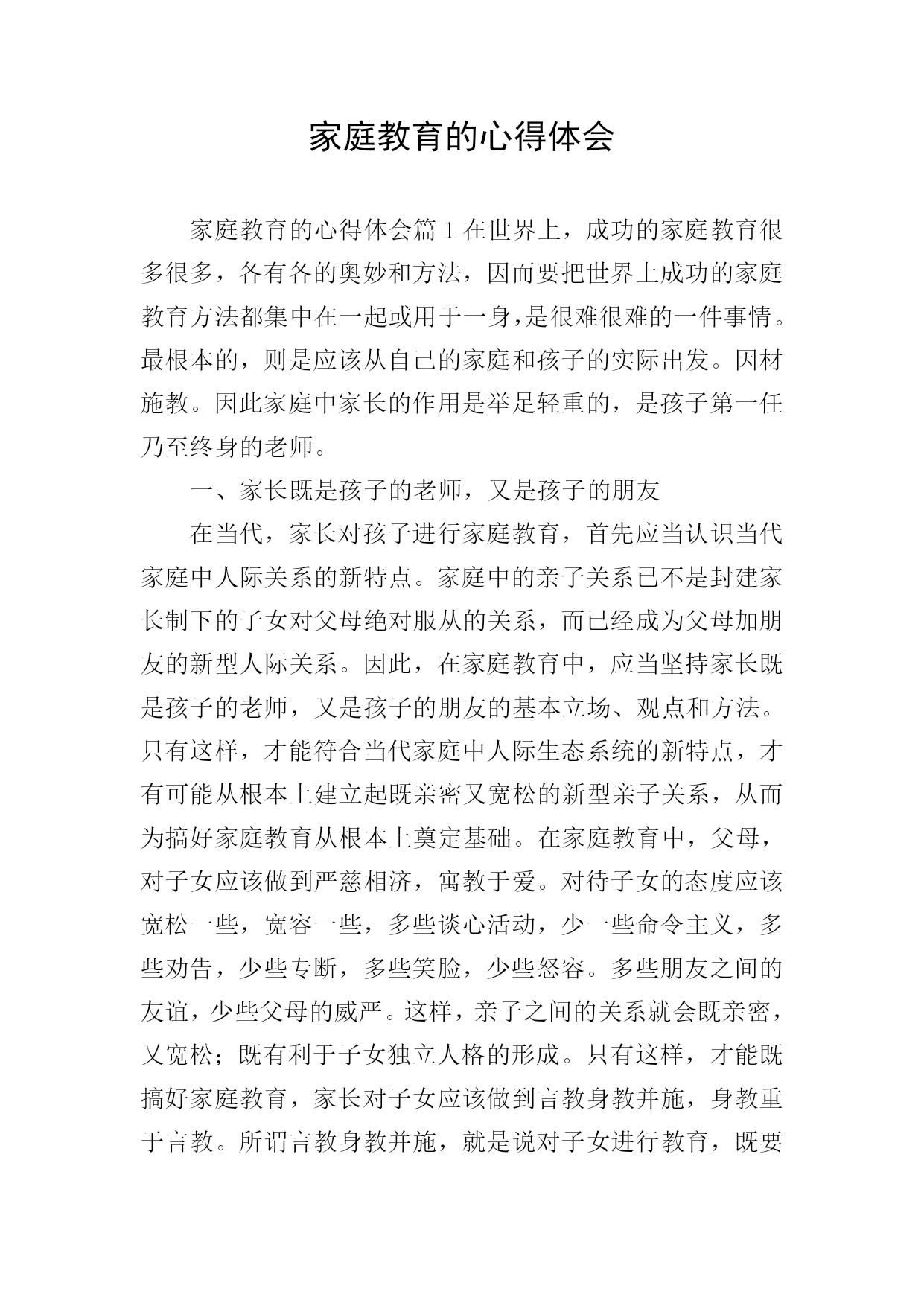 家庭教育的心得体会

家庭教育的心得体会篇1在世界上，成功的家庭教育很多很多，各有各的奥妙和方法，因而要把世界上成功的家庭教育方法都集中在一起或用于一身，是很难很难的一件事情。最根本的，则是应该从自己的家庭和孩子的实际出发。因材施教。因此家庭中家长的作用是举足轻重的，是孩子第一任乃至终身的老师。

一、家长既是孩子的老师，又是孩子的朋友

在当代，家长对孩子进行家庭教育，首先应当认识当代家庭中人际关系的新特点。家庭中的亲子关系已不是封建家长制下的子女对父母绝对服从的关系，而已经成为父母加朋友的新型人际关系。因此，在家庭教育中，应当坚持家长既是孩子的老师，又是孩子的朋友的基本立场、观点和方法。只有这样，才能符合当代家庭中人际生态系统的新特点，才有可能从根本上建立起既亲密又宽松的新型亲子关系，从而为搞好家庭教育从根本上奠定基础。在家庭教育中，父母，对子女应该做到严慈相济，寓教于爱。对待子女的态度应该宽松一些，宽容一些，多些谈心活动，少一些命令主义，多些劝告，少些专断，多些笑脸，少些怒容。多些朋友之间的友谊，少些父母的威严。这样，亲子之间的关系就会既亲密，又宽松；既有利于子女独立人格的形成。只有这样，才能既搞好家庭教育，家长对子女应该做到言教身教并施，身教重于言教。所谓言教身教并施，就是说对子女进行教育，既要